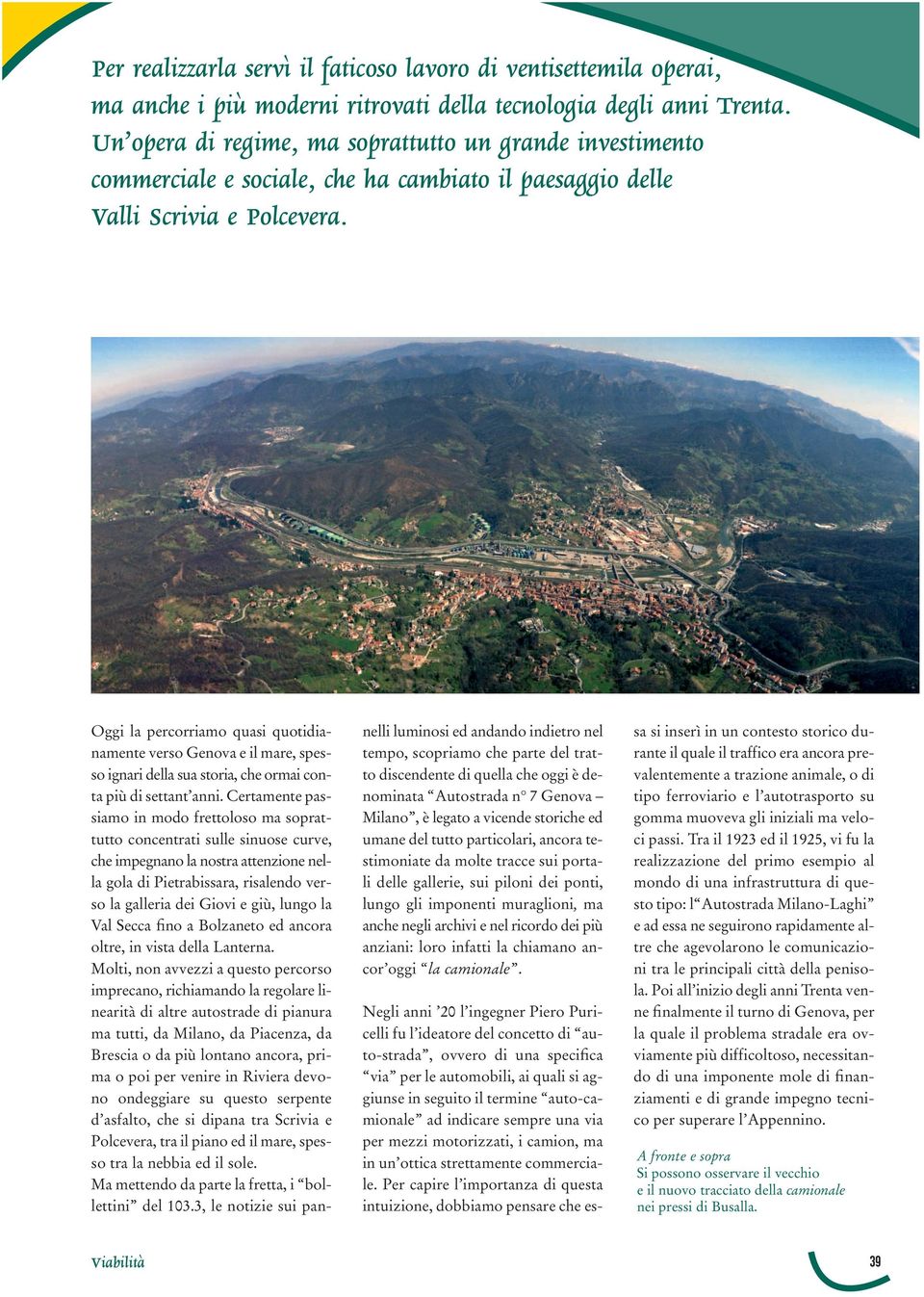 Per realizzarla servì il faticoso lavoro di ventisettemila operai, ma anche i più moderni ritrovati della tecnologia degli anni Trenta. Un'opera di regime, ma soprattutto un grande investimento commerciale e sociale, che ha cambiato il paesaggio delle Valli Scrivia e Polcevera.

Oggi la percorriamo quasi quotidianamente verso Genova e il mare, spesso ignari della sua storia, che ormai conta più di settant'anni. Certamente passiamo in modo frettoloso ma soprattutto concentrati sulle sinuose curve, che impegnano la nostra attenzione nella gola di Pietrabissara, risalendo verso la galleria dei Giovi e giù, lungo la Val Secca fino a Bolzaneto ed ancora oltre, in vista della Lanterna.
Molti, non avvezzi a questo percorso imprecano, richiamando la regolare linearità di altre autostrade di pianura ma tutti, da Milano, da Piacenza, da Brescia o da più lontano ancora, prima o poi per venire in Riviera devono ondeggiare su questo serpente d'asfalto, che si dipana tra Scrivia e Polcevera, tra il piano ed il mare, spesso tra la nebbia ed il sole.
Ma mettendo da parte la fretta, i "bollettini" del 103.3, le notizie sui pannelli luminosi ed andando indietro nel tempo, scopriamo che parte del tratto discendente di quella che oggi è denominata "Autostrada n° 7 Genova – Milano", è legato a vicende storiche ed umane del tutto particolari, ancora testimoniate da molte tracce sui portali delle gallerie, sui piloni dei ponti, lungo gli imponenti muraglioni, ma anche negli archivi e nel ricordo dei più anziani: loro infatti la chiamano ancor'oggi "la camionale".

Negli anni '20 l'ingegner Piero Puricelli fu l'ideatore del concetto di "auto-strada", ovvero di una specifica "via" per le automobili, ai quali si aggiunse in seguito il termine "auto-camionale" ad indicare sempre una via per mezzi motorizzati, i camion, ma in un'ottica strettamente commerciale. Per capire l'importanza di questa intuizione, dobbiamo pensare che essa si inserì in un contesto storico durante il quale il traffico era ancora prevalentemente a trazione animale, o di tipo ferroviario e l'autotrasporto su gomma muoveva gli iniziali ma veloci passi. Tra il 1923 ed il 1925, vi fu la realizzazione del primo esempio al mondo di una infrastruttura di questo tipo: l'"Autostrada Milano-Laghi" e ad essa ne seguirono rapidamente altre che agevolarono le comunicazioni tra le principali città della penisola. Poi all'inizio degli anni Trenta venne finalmente il turno di Genova, per la quale il problema stradale era ovviamente più difficoltoso, necessitando di una imponente mole di finanziamenti e di grande impegno tecnico per superare l'Appennino.

A fronte e sopra
Si possono osservare il vecchio e il nuovo tracciato della camionale nei pressi di Busalla.

Viabilità

39